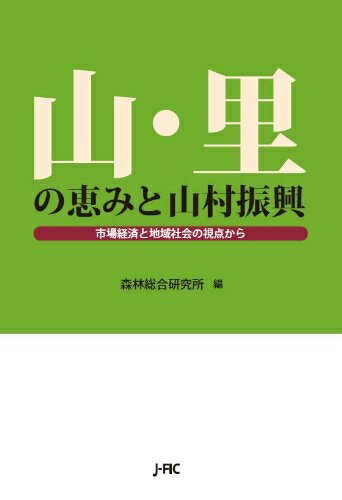 山・里
の恵みと山村振興

市場経済と地域社会の視点から

森林総合研究所 編

J-FIC